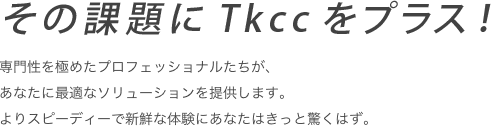 その課題に Tkcc をプラス！

専門性を極めたプロフェッショナルたちが、
あなたに最適なソリューションを提供します。
よりスピーディーで新鮮な体験にあなたはきっと驚くはず。